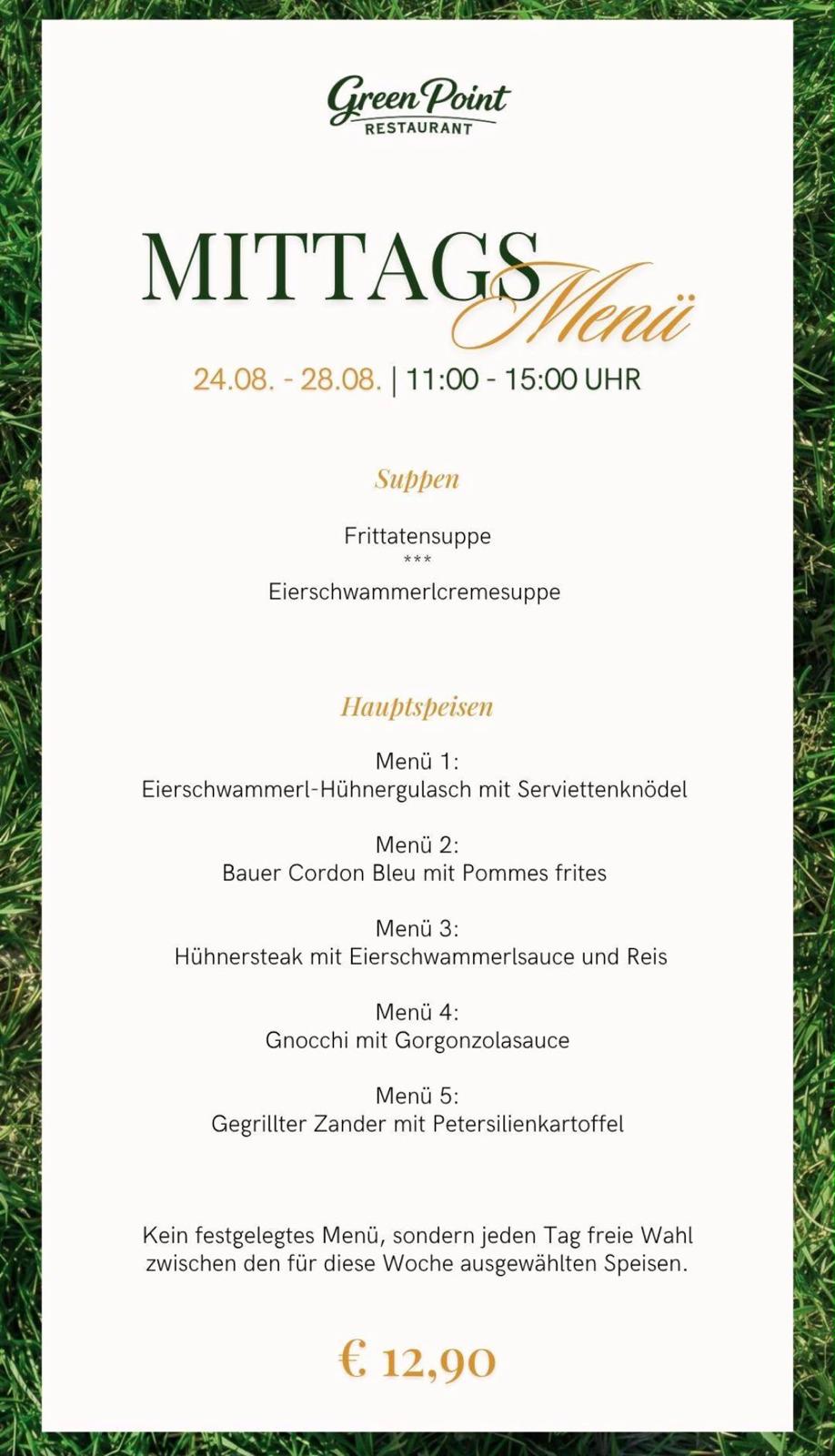 Green Point
RESTAURANT

MITTAGS Menü

24.08. - 28.08. | 11:00 - 15:00 UHR

Suppen

Frittatensuppe
***
Eierschwammerlcremesuppe

Hauptspeisen

Menü 1:
Eierschwammerl-Hühnergulasch mit Serviettenknödel

Menü 2:
Bauer Cordon Bleu mit Pommes frites

Menü 3:
Hühnersteak mit Eierschwammerlsauce und Reis

Menü 4:
Gnocchi mit Gorgonzolasauce

Menü 5:
Gegrillter Zander mit Petersilienkartoffel

Kein festgelegtes Menü, sondern jeden Tag freie Wahl zwischen den für diese Woche ausgewählten Speisen.

€ 12,90